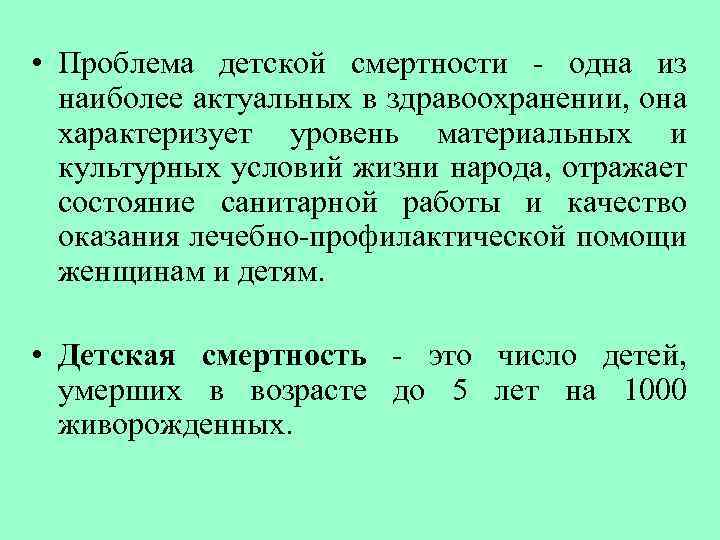 • Проблема детской смертности - одна из наиболее актуальных в здравоохранении, она характеризует уровень материальных и культурных условий жизни народа, отражает состояние санитарной работы и качество оказания лечебно-профилактической помощи женщинам и детям.

• Детская смертность - это число детей, умерших в возрасте до 5 лет на 1000 живорожденных.